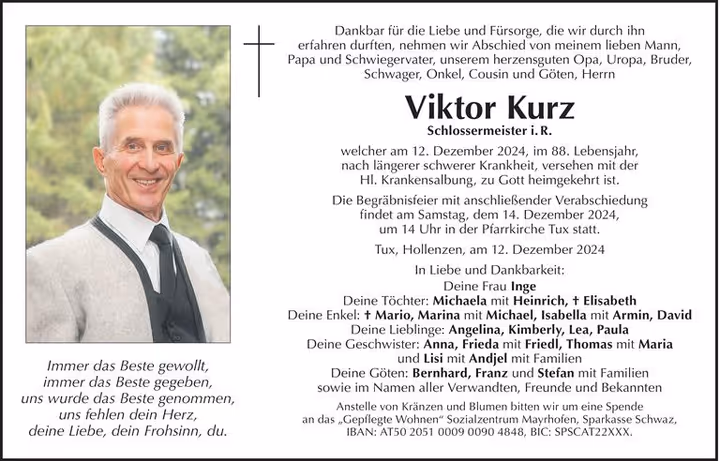 Immer das Beste gewollt,
immer das Beste gegeben,
uns wurde das Beste genommen,
uns fehlen dein Herz,
deine Liebe, dein Frohsinn, du.

Dankbar für die Liebe und Fürsorge, die wir durch ihn erfahren durften, nehmen wir Abschied von meinem lieben Mann, Papa und Schwiegervater, unserem herzensguten Opa, Uropa, Bruder, Schwager, Onkel, Cousin und Göten, Herrn

Viktor Kurz
Schlossermeister i. R.

welcher am 12. Dezember 2024, im 88. Lebensjahr, nach längerer schwerer Krankheit, versehen mit der Hl. Krankensalbung, zu Gott heimgekehrt ist.

Die Begräbnisfeier mit anschließender Verabschiedung findet am Samstag, dem 14. Dezember 2024, um 14 Uhr in der Pfarrkirche Tux statt.

Tux, Hollenzen, am 12. Dezember 2024

In Liebe und Dankbarkeit:
Deine Frau Inge
Deine Töchter: Michaela mit Heinrich, † Elisabeth
Deine Enkel: † Mario, Marina mit Michael, Isabella mit Armin, David
Deine Lieblinge: Angelina, Kimberly, Lea, Paula
Deine Geschwister: Anna, Frieda mit Friedl, Thomas mit Maria und Lisi mit Andjel mit Familien
Deine Göten: Bernhard, Franz und Stefan mit Familien
sowie im Namen aller Verwandten, Freunde und Bekannten

Anstelle von Kränzen und Blumen bitten wir um eine Spende an das „Gepflegte Wohnen“ Sozialzentrum Mayrhofen, Sparkasse Schwaz, IBAN: AT50 2051 0009 0090 4848, BIC: SPSCAT22XXX.